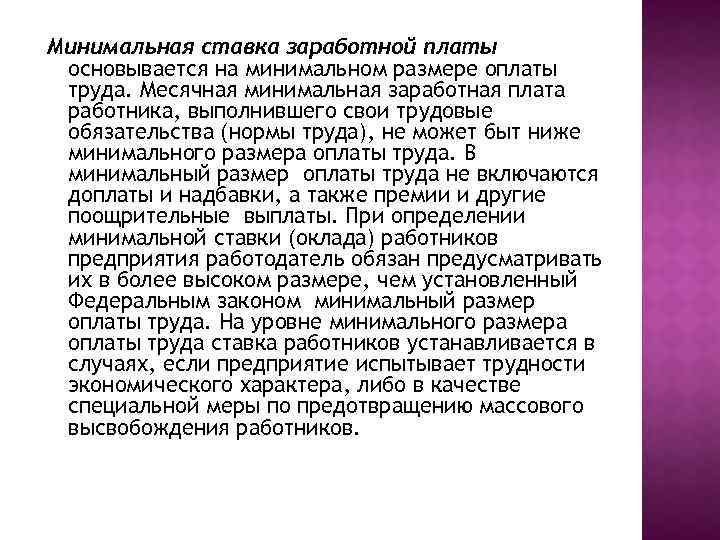 Минимальная ставка заработной платы основывается на минимальном размере оплаты труда. Месячная минимальная заработная плата работника, выполнившего свои трудовые обязательства (нормы труда), не может быт ниже минимального размера оплаты труда. В минимальный размер оплаты труда не включаются доплаты и надбавки, а также премии и другие поощрительные выплаты. При определении минимальной ставки (оклада) работников предприятия работодатель обязан предусматривать их в более высоком размере, чем установленный Федеральным законом минимальный размер оплаты труда. На уровне минимального размера оплаты труда ставка работников устанавливается в случаях, если предприятие испытывает трудности экономического характера, либо в качестве специальной меры по предотвращению массового высвобождения работников.